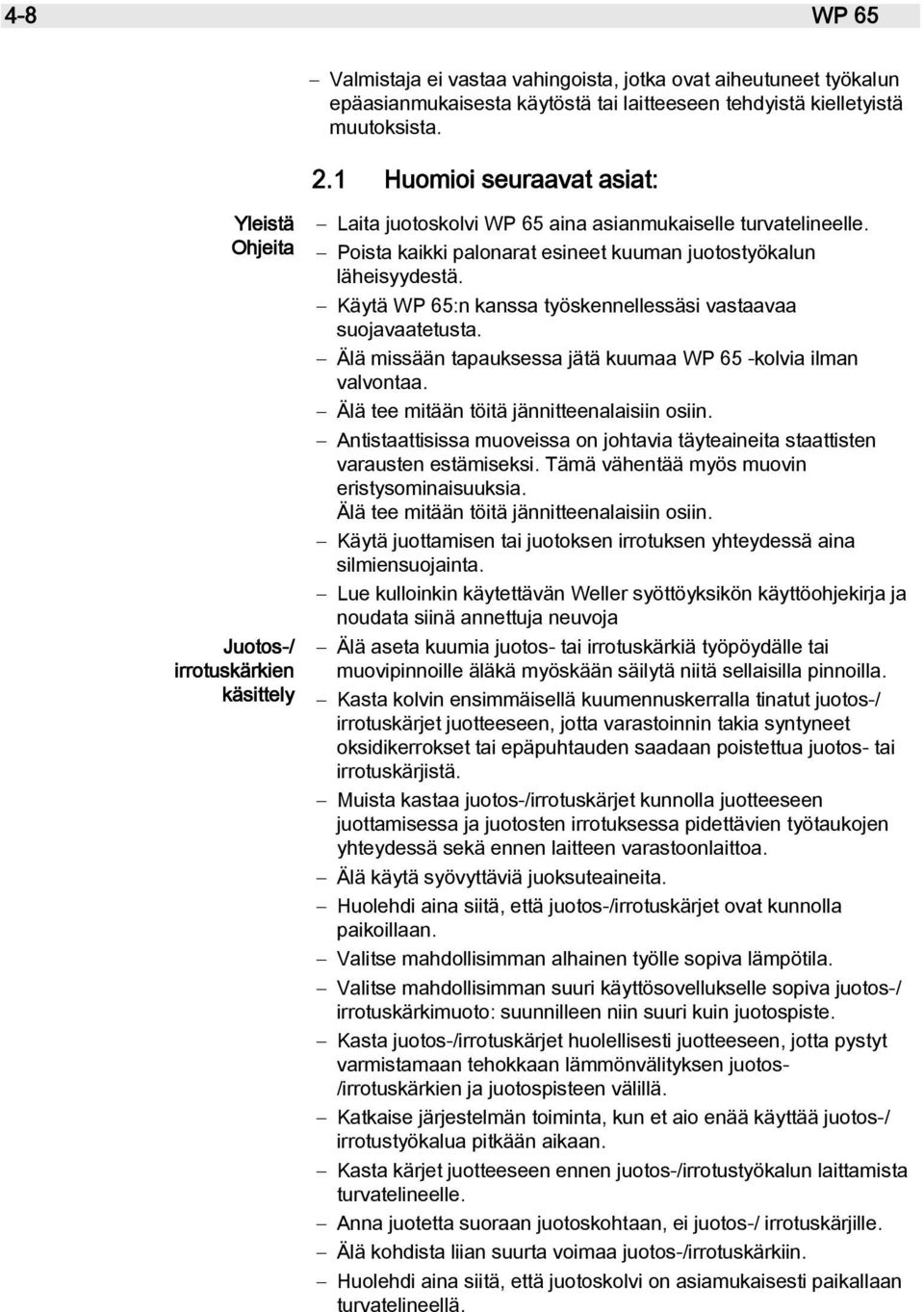 4-8 WP 65

– Valmistaja ei vastaa vahingoista, jotka ovat aiheutuneet työkalun epäasianmukaisesta käytöstä tai laitteeseen tehdyistä kielletyistä muutoksista.

2.1 Huomioi seuraavat asiat:

Yleistä Ohjeita

– Laita juotoskolvi WP 65 aina asianmukaiselle turvatelineelle.
– Poista kaikki palonarat esineet kuuman juotostyökalun läheisyydestä.
– Käytä WP 65:n kanssa työskennellessäsi vastaavaa suojavaatetusta.
– Älä missään tapauksessa jätä kuumaa WP 65 -kolvia ilman valvontaa.
– Älä tee mitään töitä jännitteenalaisiin osiin.
– Antistaattisissa muoveissa on johtavia täyteaineita staattisten varausten estämiseksi. Tämä vähentää myös muovin eristysominaisuuksia.
Älä tee mitään töitä jännitteenalaisiin osiin.
– Käytä juottamisen tai juotoksen irrotuksen yhteydessä aina silmiensuojainta.
– Lue kulloinkin käytettävän Weller syöttöyksikön käyttöohjekirja ja noudata siinä annettuja neuvoja

Juotos-/ irrotuskärkien käsittely

– Älä aseta kuumia juotos- tai irrotuskärkiä työpöydälle tai muovipinnoille äläkä myöskään säilytä niitä sellaisilla pinnoilla.
– Kasta kolvin ensimmäisellä kuumennuskerralla tinatut juotos-/ irrotuskärjet juotteeseen, jotta varastoinnin takia syntyneet oksidikerrokset tai epäpuhtauden saadaan poistettua juotos- tai irrotuskärjistä.
– Muista kastaa juotos-/irrotuskärjet kunnolla juotteeseen juottamisessa ja juotosten irrotuksessa pidettävien työtaukojen yhteydessä sekä ennen laitteen varastoonlaittoa.
– Älä käytä syövyttäviä juoksuteaineita.
– Huolehdi aina siitä, että juotos-/irrotuskärjet ovat kunnolla paikoillaan.
– Valitse mahdollisimman alhainen työlle sopiva lämpötila.
– Valitse mahdollisimman suuri käyttösovellukselle sopiva juotos-/ irrotuskärkimuoto: suunnilleen niin suuri kuin juotospiste.
– Kasta juotos-/irrotuskärjet huolellisesti juotteeseen, jotta pystyt varmistamaan tehokkaan lämmönvälityksen juotos- /irrotuskärkien ja juotospisteen välillä.
– Katkaise järjestelmän toiminta, kun et aio enää käyttää juotos-/ irrotustyökalua pitkään aikaan.
– Kasta kärjet juotteeseen ennen juotos-/irrotustyökalun laittamista turvatelineelle.
– Anna juotetta suoraan juotoskohtaan, ei juotos-/ irrotuskärjille.
– Älä kohdista liian suurta voimaa juotos-/irrotuskärkiin.
– Huolehdi aina siitä, että juotoskolvi on asiamukaisesti paikallaan turvatelineellä.